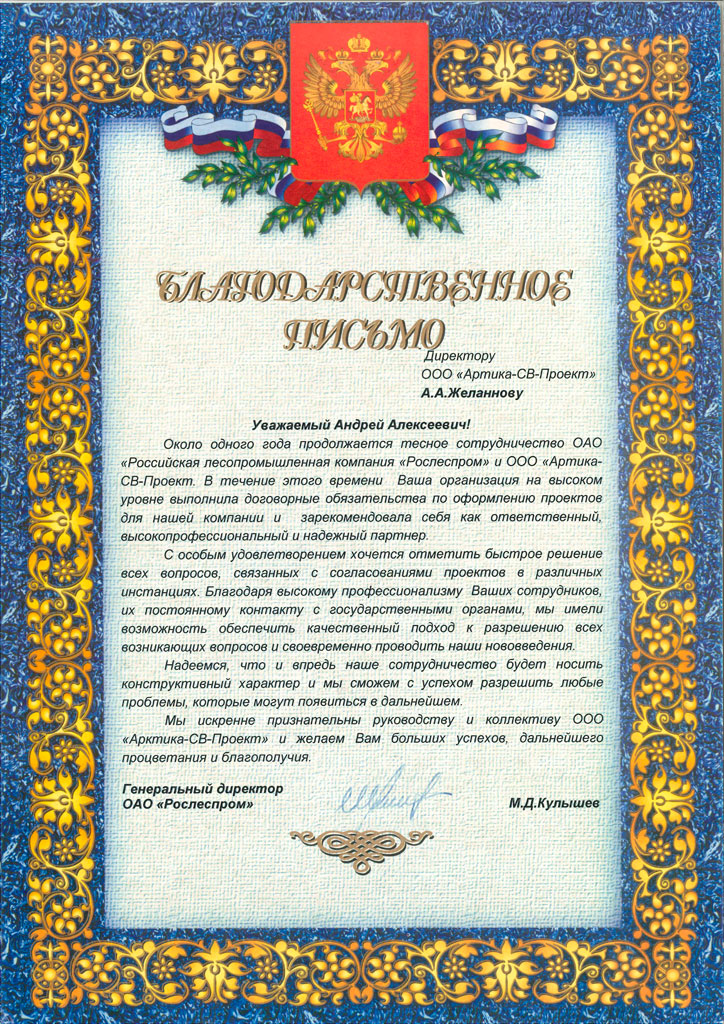 БЛАГОДАРСТВЕННОЕ ПИСЬМО

Директору
ООО «Артика-СВ-Проект»
А.А.Желаннову

Уважаемый Андрей Алексеевич!

Около одного года продолжается тесное сотрудничество ОАО «Российская лесопромышленная компания «Рослеспром» и ООО «Артика-СВ-Проект. В течение этого времени Ваша организация на высоком уровне выполнила договорные обязательства по оформлению проектов для нашей компании и зарекомендовала себя как ответственный, высокопрофессиональный и надежный партнер.

С особым удовлетворением хочется отметить быстрое решение всех вопросов, связанных с согласованиями проектов в различных инстанциях. Благодаря высокому профессионализму Ваших сотрудников, их постоянному контакту с государственными органами, мы имели возможность обеспечить качественный подход к разрешению всех возникающих вопросов и своевременно проводить наши нововведения.

Надеемся, что и впредь наше сотрудничество будет носить конструктивный характер и мы сможем с успехом разрешить любые проблемы, которые могут появиться в дальнейшем.

Мы искренне признательны руководству и коллективу ООО «Арктика-СВ-Проект» и желаем Вам больших успехов, дальнейшего процветания и благополучия.

Генеральный директор
ОАО «Рослеспром»
М.Д.Кулышев